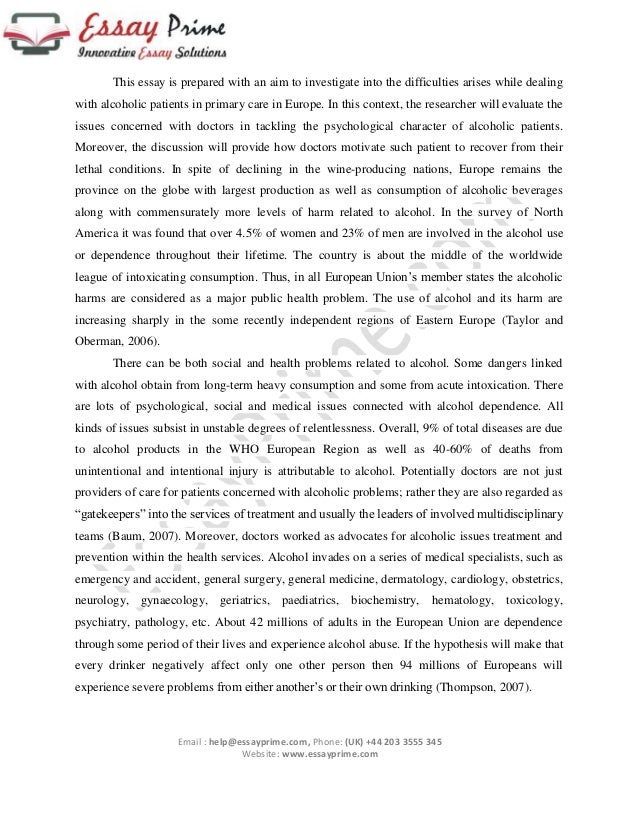 Essay Prime
Innovative Essay Solutions

This essay is prepared with an aim to investigate into the difficulties arises while dealing with alcoholic patients in primary care in Europe. In this context, the researcher will evaluate the issues concerned with doctors in tackling the psychological character of alcoholic patients. Moreover, the discussion will provide how doctors motivate such patient to recover from their lethal conditions. In spite of declining in the wine-producing nations, Europe remains the province on the globe with largest production as well as consumption of alcoholic beverages along with commensurately more levels of harm related to alcohol. In the survey of North America it was found that over 4.5% of women and 23% of men are involved in the alcohol use or dependence throughout their lifetime. The country is about the middle of the worldwide league of intoxicating consumption. Thus, in all European Union's member states the alcoholic harms are considered as a major public health problem. The use of alcohol and its harm are increasing sharply in the some recently independent regions of Eastern Europe (Taylor and Oberman, 2006).

There can be both social and health problems related to alcohol. Some dangers linked with alcohol obtain from long-term heavy consumption and some from acute intoxication. There are lots of psychological, social and medical issues connected with alcohol dependence. All kinds of issues subsist in unstable degrees of relentlessness. Overall, 9% of total diseases are due to alcohol products in the WHO European Region as well as 40-60% of deaths from unintentional and intentional injury is attributable to alcohol. Potentially doctors are not just providers of care for patients concerned with alcoholic problems; rather they are also regarded as "gatekeepers" into the services of treatment and usually the leaders of involved multidisciplinary teams (Baum, 2007). Moreover, doctors worked as advocates for alcoholic issues treatment and prevention within the health services. Alcohol invades on a series of medical specialists, such as emergency and accident, general surgery, general medicine, dermatology, cardiology, obstetrics, neurology, gynaecology, geriatrics, paediatrics, biochemistry, hematology, toxicology, psychiatry, pathology, etc. About 42 millions of adults in the European Union are dependence through some period of their lives and experience alcohol abuse. If the hypothesis will make that every drinker negatively affect only one other person then 94 millions of Europeans will experience severe problems from either another's or their own drinking (Thompson, 2007).

Email : help@essayprime.com, Phone: (UK) +44 203 3555 345
Website: www.essayprime.com